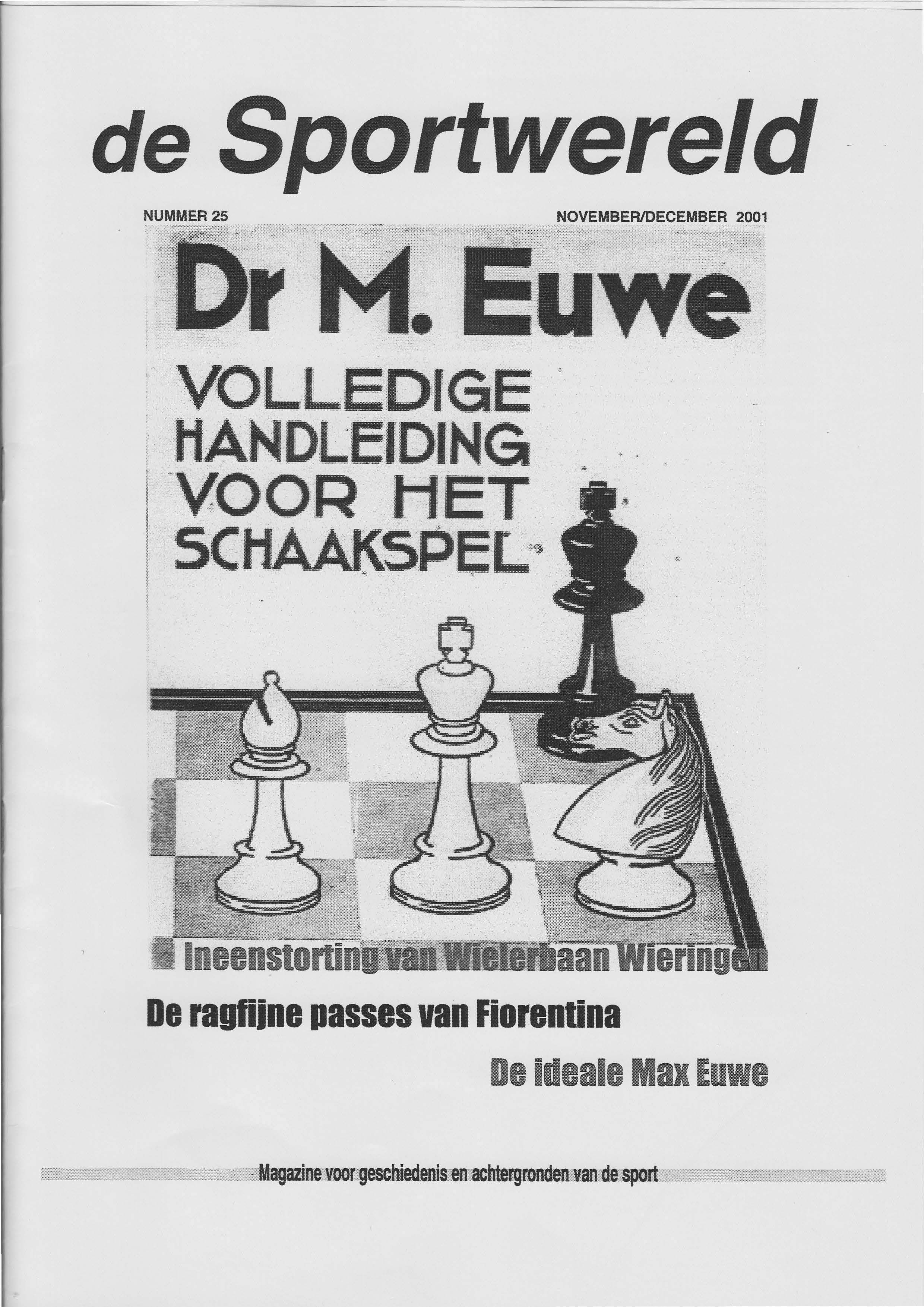 de Sportwereld

NUMMER 25 NOVEMBER/DECEMBER 2001

Dr M. Euwe

VOLLEDIGE
HANDLEIDING
VOOR HET
SCHAAKSPEL

Ineenstorting van Wielerbaan Wieringen

De ragfijne passes van Fiorentina

De ideale Max Euwe

Magazine voor geschiedenis en achtergronden van de sport